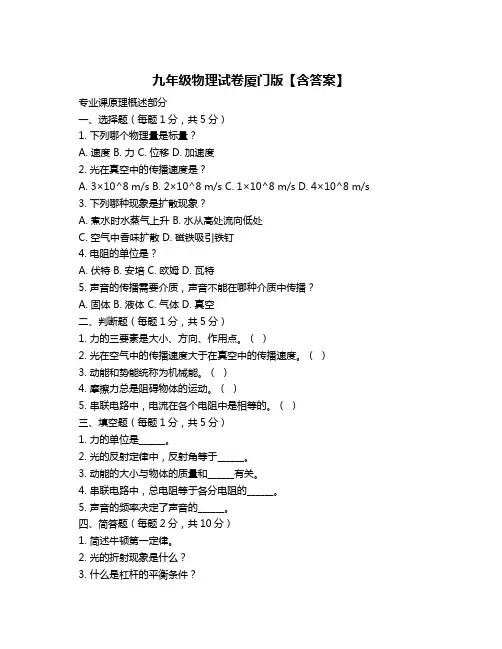 九年级物理试卷厦门版【含答案】

专业课原理概述部分

一、选择题（每题 1 分，共 5 分）

1. 下列哪个物理量是标量？

A. 速度 B. 力 C. 位移 D. 加速度

2. 光在真空中的传播速度是？

A. 3×10^8 m/s B. 2×10^8 m/s C. 1×10^8 m/s D. 4×10^8 m/s

3. 下列哪种现象是扩散现象？

A. 煮水时水蒸气上升 B. 水从高处流向低处

C. 空气中香味扩散 D. 磁铁吸引铁钉

4. 电阻的单位是？

A. 伏特 B. 安培 C. 欧姆 D. 瓦特

5. 声音的传播需要介质，声音不能在哪种介质中传播？

A. 固体 B. 液体 C. 气体 D. 真空

二、判断题（每题 1 分，共 5 分）

1. 力的三要素是大小、方向、作用点。（ ）

2. 光在空气中的传播速度大于在真空中的传播速度。（ ）

3. 动能和势能统称为机械能。（ ）

4. 摩擦力总是阻碍物体的运动。（ ）

5. 串联电路中，电流在各个电阻中是相等的。（ ）

三、填空题（每题 1 分，共 5 分）

1. 力的单位是______。

2. 光的反射定律中，反射角等于______。

3. 动能的大小与物体的质量和______有关。

4. 串联电路中，总电阻等于各分电阻的______。

5. 声音的频率决定了声音的______。

四、简答题（每题 2 分，共 10 分）

1. 简述牛顿第一定律。

2. 光的折射现象是什么？

3. 什么是杠杆的平衡条件？